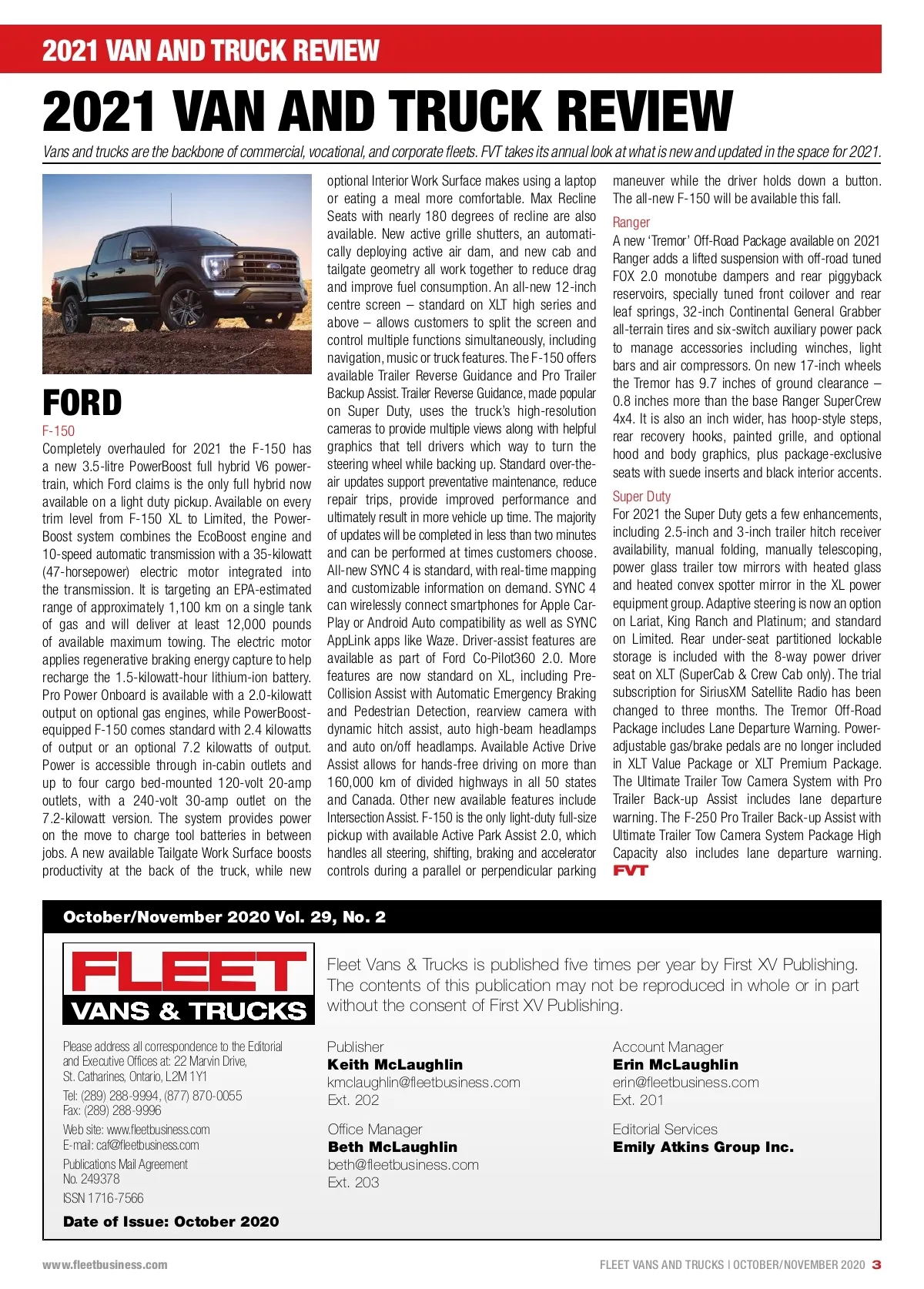 2021 VAN AND TRUCK REVIEW

2021 VAN AND TRUCK REVIEW

Vans and trucks are the backbone of commercial, vocational, and corporate fleets. FVT takes its annual look at what is new and updated in the space for 2021.

FORD

F-150

Completely overhauled for 2021 the F-150 has a new 3.5-litre PowerBoost full hybrid V6 powertrain, which Ford claims is the only full hybrid now available on a light duty pickup. Available on every trim level from F-150 XL to Limited, the PowerBoost system combines the EcoBoost engine and 10-speed automatic transmission with a 35-kilowatt (47-horsepower) electric motor integrated into the transmission. It is targeting an EPA-estimated range of approximately 1,100 km on a single tank of gas and will deliver at least 12,000 pounds of available maximum towing. The electric motor applies regenerative braking energy capture to help recharge the 1.5-kilowatt-hour lithium-ion battery. Pro Power Onboard is available with a 2.0-kilowatt output on optional gas engines, while PowerBoost-equipped F-150 comes standard with 2.4 kilowatts of output or an optional 7.2 kilowatts of output. Power is accessible through in-cabin outlets and up to four cargo bed-mounted 120-volt 20-amp outlets, with a 240-volt 30-amp outlet on the 7.2-kilowatt version. The system provides power on the move to charge tool batteries in between jobs. A new available Tailgate Work Surface boosts productivity at the back of the truck, while new optional Interior Work Surface makes using a laptop or eating a meal more comfortable. Max Recline Seats with nearly 180 degrees of recline are also available. New active grille shutters, an automatically deploying active air dam, and new cab and tailgate geometry all work together to reduce drag and improve fuel consumption. An all-new 12-inch centre screen – standard on XLT high series and above – allows customers to split the screen and control multiple functions simultaneously, including navigation, music or truck features. The F-150 offers available Trailer Reverse Guidance and Pro Trailer Backup Assist. Trailer Reverse Guidance, made popular on Super Duty, uses the truck's high-resolution cameras to provide multiple views along with helpful graphics that tell drivers which way to turn the steering wheel while backing up. Standard over-the-air updates support preventative maintenance, reduce repair trips, provide improved performance and ultimately result in more vehicle up time. The majority of updates will be completed in less than two minutes and can be performed at times customers choose. All-new SYNC 4 is standard, with real-time mapping and customizable information on demand. SYNC 4 can wirelessly connect smartphones for Apple CarPlay or Android Auto compatibility as well as SYNC AppLink apps like Waze. Driver-assist features are available as part of Ford Co-Pilot360 2.0. More features are now standard on XL, including Pre-Collision Assist with Automatic Emergency Braking and Pedestrian Detection, rearview camera with dynamic hitch assist, auto high-beam headlamps and auto on/off headlamps. Available Active Drive Assist allows for hands-free driving on more than 160,000 km of divided highways in all 50 states and Canada. Other new available features include Intersection Assist. F-150 is the only light-duty full-size pickup with available Active Park Assist 2.0, which handles all steering, shifting, braking and accelerator controls during a parallel or perpendicular parking maneuver while the driver holds down a button. The all-new F-150 will be available this fall.

Ranger

A new 'Tremor' Off-Road Package available on 2021 Ranger adds a lifted suspension with off-road tuned FOX 2.0 monotube dampers and rear piggyback reservoirs, specially tuned front coilover and rear leaf springs, 32-inch Continental General Grabber all-terrain tires and six-switch auxiliary power pack to manage accessories including winches, light bars and air compressors. On new 17-inch wheels the Tremor has 9.7 inches of ground clearance – 0.8 inches more than the base Ranger SuperCrew 4x4. It is also an inch wider, has hoop-style steps, rear recovery hooks, painted grille, and optional hood and body graphics, plus package-exclusive seats with suede inserts and black interior accents.

Super Duty

For 2021 the Super Duty gets a few enhancements, including 2.5-inch and 3-inch trailer hitch receiver availability, manual folding, manually telescoping, power glass trailer tow mirrors with heated glass and heated convex spotter mirror in the XL power equipment group. Adaptive steering is now an option on Lariat, King Ranch and Platinum; and standard on Limited. Rear under-seat partitioned lockable storage is included with the 8-way power driver seat on XLT (SuperCab & Crew Cab only). The trial subscription for SiriusXM Satellite Radio has been changed to three months. The Tremor Off-Road Package includes Lane Departure Warning. Power-adjustable gas/brake pedals are no longer included in XLT Value Package or XLT Premium Package. The Ultimate Trailer Tow Camera System with Pro Trailer Back-up Assist includes lane departure warning. The F-250 Pro Trailer Back-up Assist with Ultimate Trailer Tow Camera System Package High Capacity also includes lane departure warning. FVT

October/November 2020 Vol. 29, No. 2

FLEET VANS & TRUCKS

Fleet Vans & Trucks is published five times per year by First XV Publishing. The contents of this publication may not be reproduced in whole or in part without the consent of First XV Publishing.

Please address all correspondence to the Editorial and Executive Offices at: 22 Marvin Drive, St. Catharines, Ontario, L2M 1Y1

Tel: (289) 288-9994, (877) 870-0055
Fax: (289) 288-9996

Web site: www.fleetbusiness.com
E-mail: caf@fleetbusiness.com

Publications Mail Agreement No. 249378

ISSN 1716-7566

Date of Issue: October 2020

Publisher
Keith McLaughlin
kmclaughlin@fleetbusiness.com
Ext. 202

Office Manager
Beth McLaughlin
beth@fleetbusiness.com
Ext. 203

Account Manager
Erin McLaughlin
erin@fleetbusiness.com
Ext. 201

Editorial Services
Emily Atkins Group Inc.

www.fleetbusiness.com

FLEET VANS AND TRUCKS | OCTOBER/NOVEMBER 2020 3